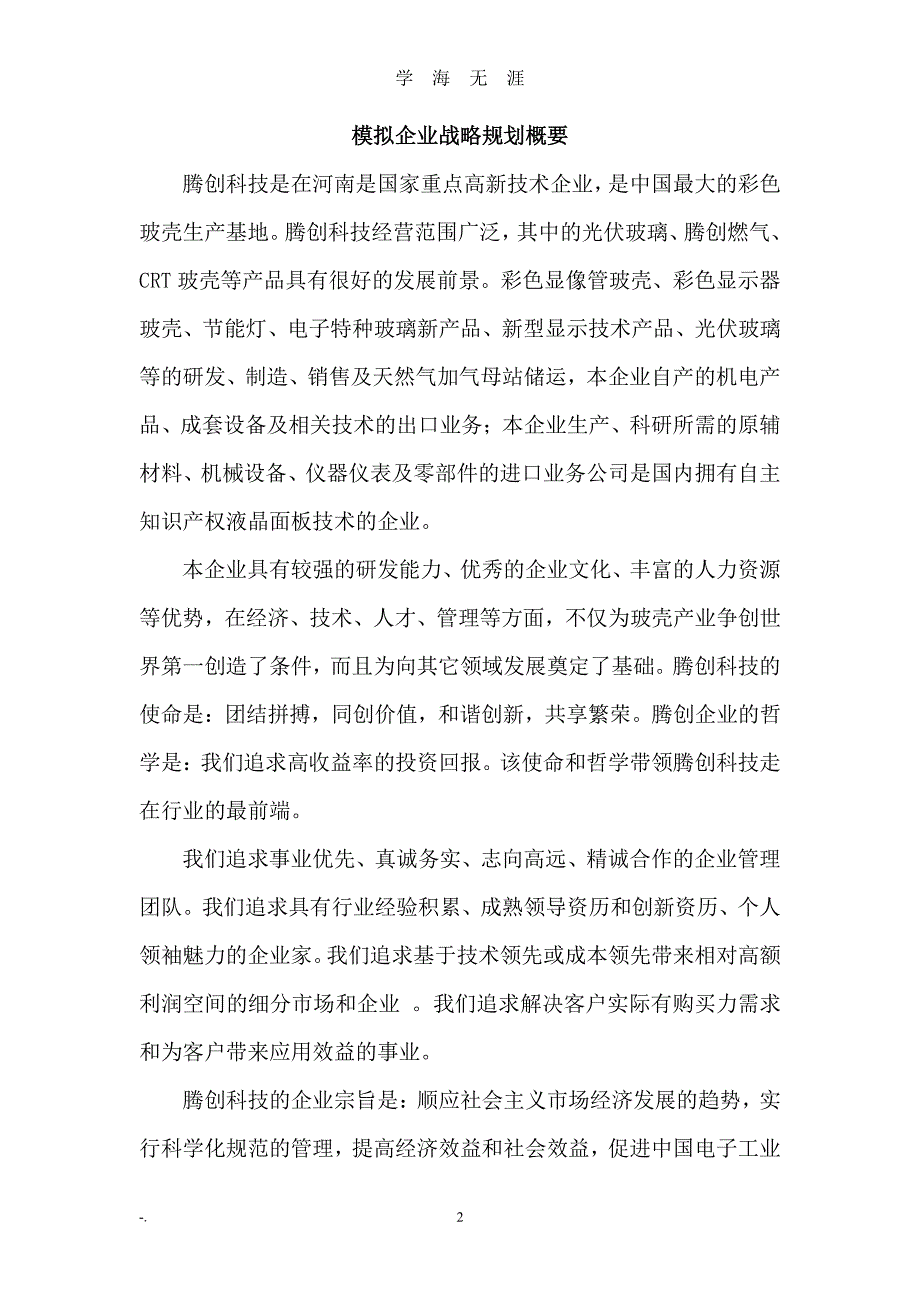 学 海 无 涯

模拟企业战略规划概要

腾创科技是在河南是国家重点高新技术企业，是中国最大的彩色玻壳生产基地。腾创科技经营范围广泛，其中的光伏玻璃、腾创燃气、CRT 玻壳等产品具有很好的发展前景。彩色显像管玻壳、彩色显示器玻壳、节能灯、电子特种玻璃新产品、新型显示技术产品、光伏玻璃等的研发、制造、销售及天然气加气母站储运，本企业自产的机电产品、成套设备及相关技术的出口业务；本企业生产、科研所需的原辅材料、机械设备、仪器仪表及零部件的进口业务公司是国内拥有自主知识产权液晶面板技术的企业。

本企业具有较强的研发能力、优秀的企业文化、丰富的人力资源等优势，在经济、技术、人才、管理等方面，不仅为玻壳产业争创世界第一创造了条件，而且为向其它领域发展奠定了基础。腾创科技的使命是：团结拼搏，同创价值，和谐创新，共享繁荣。腾创企业的哲学是：我们追求高收益率的投资回报。该使命和哲学带领腾创科技走在行业的最前端。

我们追求事业优先、真诚务实、志向高远、精诚合作的企业管理团队。我们追求具有行业经验积累、成熟领导资历和创新资历、个人领袖魅力的企业家。我们追求基于技术领先或成本领先带来相对高额利润空间的细分市场和企业 。我们追求解决客户实际有购买力需求和为客户带来应用效益的事业。

腾创科技的企业宗旨是：顺应社会主义市场经济发展的趋势，实行科学化规范的管理，提高经济效益和社会效益，促进中国电子工业

-. 2